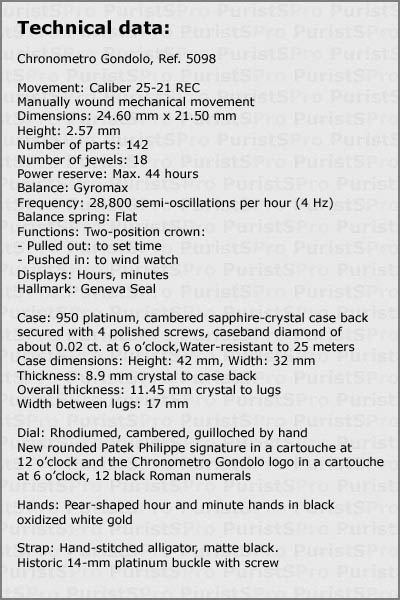 Technical data:

Chronometro Gondolo, Ref. 5098

Movement: Caliber 25-21 REC
Manually wound mechanical movement
Dimensions: 24.60 mm x 21.50 mm
Height: 2.57 mm
Number of parts: 142
Number of jewels: 18
Power reserve: Max. 44 hours
Balance: Gyromax
Frequency: 28,800 semi-oscillations per hour (4 Hz)
Balance spring: Flat
Functions: Two-position crown:
- Pulled out: to set time
- Pushed in: to wind watch
Displays: Hours, minutes
Hallmark: Geneva Seal

Case: 950 platinum, cambered sapphire-crystal case back secured with 4 polished screws, caseband diamond of about 0.02 ct. at 6 o'clock,Water-resistant to 25 meters
Case dimensions: Height: 42 mm, Width: 32 mm
Thickness: 8.9 mm crystal to case back
Overall thickness: 11.45 mm crystal to lugs
Width between lugs: 17 mm

Dial: Rhodiumed, cambered, guilloched by hand
New rounded Patek Philippe signature in a cartouche at 12 o'clock and the Chronometro Gondolo logo in a cartouche at 6 o'clock, 12 black Roman numerals

Hands: Pear-shaped hour and minute hands in black oxidized white gold

Strap: Hand-stitched alligator, matte black.
Historic 14-mm platinum buckle with screw

PuristSPro